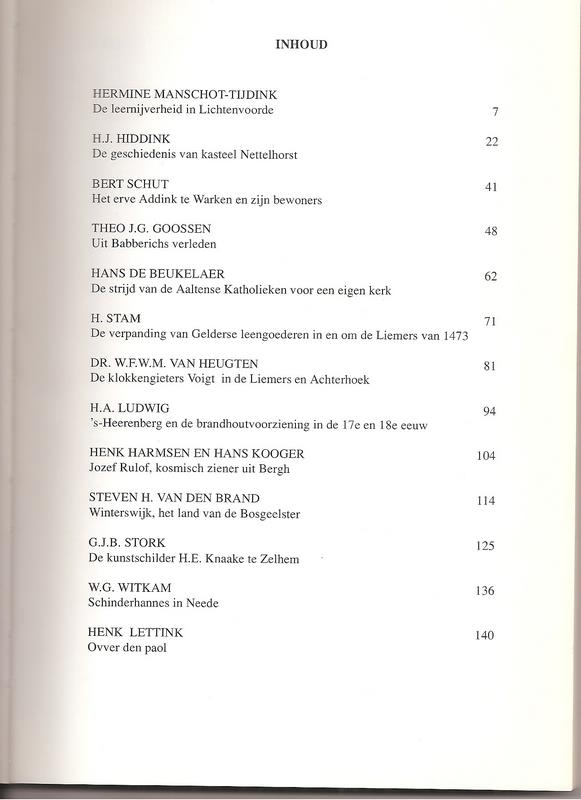 INHOUD

HERMINE MANSCHOT-TIJDINK
De leernijverheid in Lichtenvoorde 7

H.J. HIDDINK 22
De geschiedenis van kasteel Nettelhorst

BERT SCHUT 41
Het erve Addink te Warken en zijn bewoners

THEO J.G. GOOSSEN 48
Uit Babberichs verleden

HANS DE BEUKELAER 62
De strijd van de Aaltense Katholieken voor een eigen kerk

H. STAM 71
De verpanding van Gelderse leengoederen in en om de Liemers van 1473

DR. W.F.W.M. VAN HEUGTEN 81
De klokkengieters Voigt in de Liemers en Achterhoek

H.A. LUDWIG 94
's-Heerenberg en de brandhoutvoorziening in de 17e en 18e eeuw

HENK HARMSEN EN HANS KOOGER 104
Jozef Rulof, kosmisch ziener uit Bergh

STEVEN H. VAN DEN BRAND 114
Winterswijk, het land van de Bosgeelster

G.J.B. STORK 125
De kunstschilder H.E. Knaake te Zelhem

W.G. WITKAM 136
Schinderhannes in Neede

HENK LETTINK 140
Ovver den paol